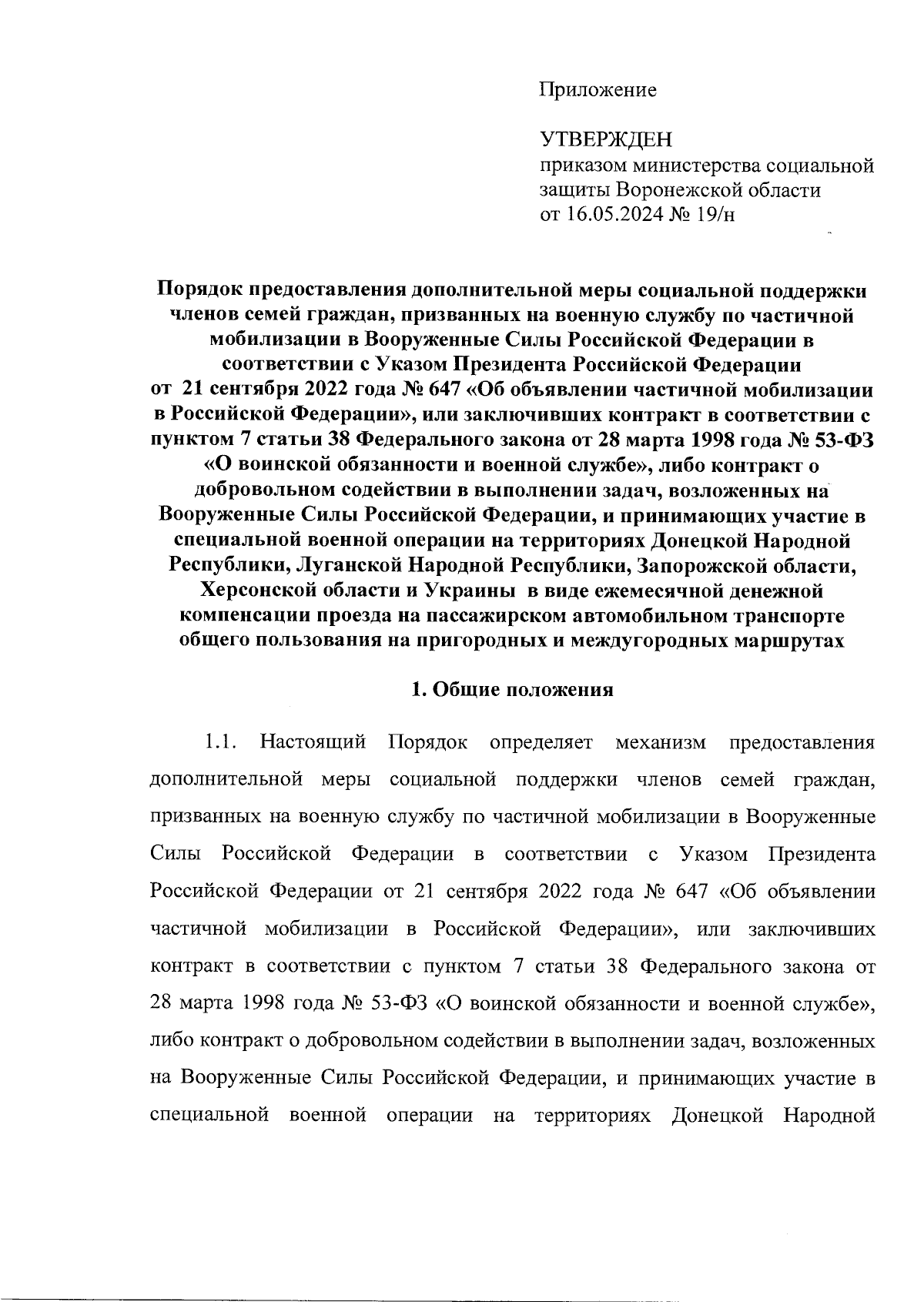 Приложение

УТВЕРЖДЕН
приказом министерства социальной защиты Воронежской области
от 16.05.2024 № 19/н

Порядок предоставления дополнительной меры социальной поддержки членов семей граждан, призванных на военную службу по частичной мобилизации в Вооруженные Силы Российской Федерации в соответствии с Указом Президента Российской Федерации от 21 сентября 2022 года № 647 «Об объявлении частичной мобилизации в Российской Федерации», или заключивших контракт в соответствии с пунктом 7 статьи 38 Федерального закона от 28 марта 1998 года № 53-ФЗ «О воинской обязанности и военной службе», либо контракт о добровольном содействии в выполнении задач, возложенных на Вооруженные Силы Российской Федерации, и принимающих участие в специальной военной операции на территориях Донецкой Народной Республики, Луганской Народной Республики, Запорожской области, Херсонской области и Украины в виде ежемесячной денежной компенсации проезда на пассажирском автомобильном транспорте общего пользования на пригородных и междугородных маршрутах

1. Общие положения

1.1. Настоящий Порядок определяет механизм предоставления дополнительной меры социальной поддержки членов семей граждан, призванных на военную службу по частичной мобилизации в Вооруженные Силы Российской Федерации в соответствии с Указом Президента Российской Федерации от 21 сентября 2022 года № 647 «Об объявлении частичной мобилизации в Российской Федерации», или заключивших контракт в соответствии с пунктом 7 статьи 38 Федерального закона от 28 марта 1998 года № 53-ФЗ «О воинской обязанности и военной службе», либо контракт о добровольном содействии в выполнении задач, возложенных на Вооруженные Силы Российской Федерации, и принимающих участие в специальной военной операции на территориях Донецкой Народной